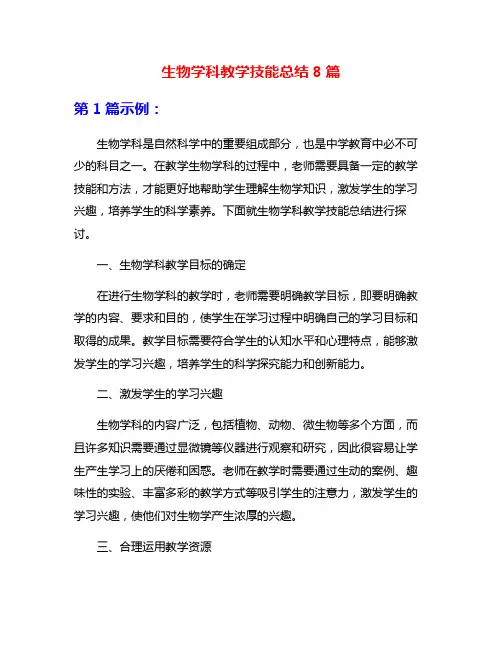 生物学科教学技能总结 8 篇

第 1 篇示例：

生物学科是自然科学中的重要组成部分，也是中学教育中必不可少的科目之一。在教学生物学科的过程中，老师需要具备一定的教学技能和方法，才能更好地帮助学生理解生物学知识，激发学生的学习兴趣，培养学生的科学素养。下面就生物学科教学技能总结进行探讨。

一、生物学科教学目标的确定

在进行生物学科的教学时，老师需要明确教学目标，即要明确教学的内容、要求和目的，使学生在学习过程中明确自己的学习目标和取得的成果。教学目标需要符合学生的认知水平和心理特点，能够激发学生的学习兴趣，培养学生的科学探究能力和创新能力。

二、激发学生的学习兴趣

生物学科的内容广泛，包括植物、动物、微生物等多个方面，而且许多知识需要通过显微镜等仪器进行观察和研究，因此很容易让学生产生学习上的厌倦和困惑。老师在教学时需要通过生动的案例、趣味性的实验、丰富多彩的教学方式等吸引学生的注意力，激发学生的学习兴趣，使他们对生物学产生浓厚的兴趣。

三、合理运用教学资源